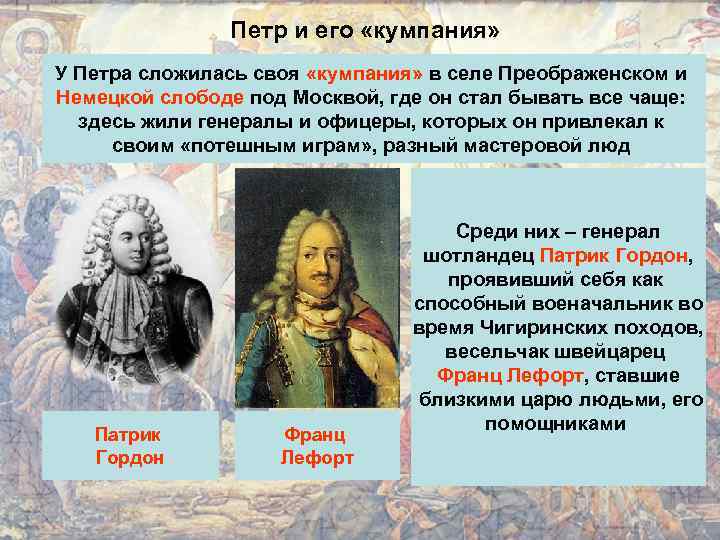 Петр и его «кумпания»

У Петра сложилась своя «кумпания» в селе Преображенском и Немецкой слободе под Москвой, где он стал бывать все чаще: здесь жили генералы и офицеры, которых он привлекал к своим «потешным играм», разный мастеровой люд

Патрик Гордон

Франц Лефорт

Среди них – генерал шотландец Патрик Гордон, проявивший себя как способный военачальник во время Чигиринских походов, весельчак швейцарец Франц Лефорт, ставшие близкими царю людьми, его помощниками